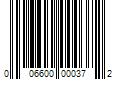 0 06600 00037 2